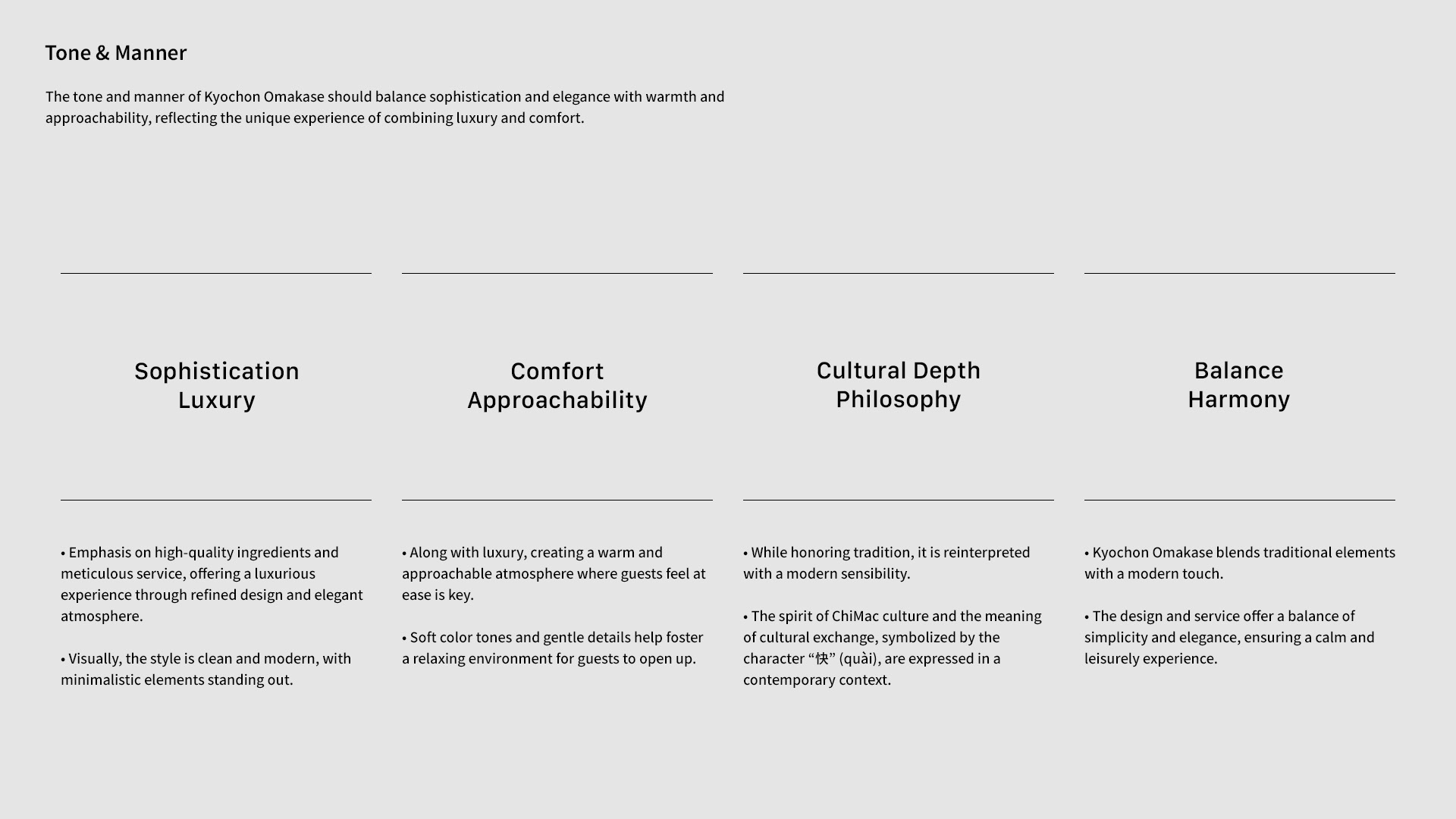 Tone & Manner

The tone and manner of Kyochon Omakase should balance sophistication and elegance with warmth and approachability, reflecting the unique experience of combining luxury and comfort.

Sophistication
Luxury

• Emphasis on high-quality ingredients and meticulous service, offering a luxurious experience through refined design and elegant atmosphere.

• Visually, the style is clean and modern, with minimalistic elements standing out.

Comfort
Approachability

• Along with luxury, creating a warm and approachable atmosphere where guests feel at ease is key.

• Soft color tones and gentle details help foster a relaxing environment for guests to open up.

Cultural Depth
Philosophy

• While honoring tradition, it is reinterpreted with a modern sensibility.

• The spirit of ChiMac culture and the meaning of cultural exchange, symbolized by the character “快” (quài), are expressed in a contemporary context.

Balance
Harmony

• Kyochon Omakase blends traditional elements with a modern touch.

• The design and service offer a balance of simplicity and elegance, ensuring a calm and leisurely experience.